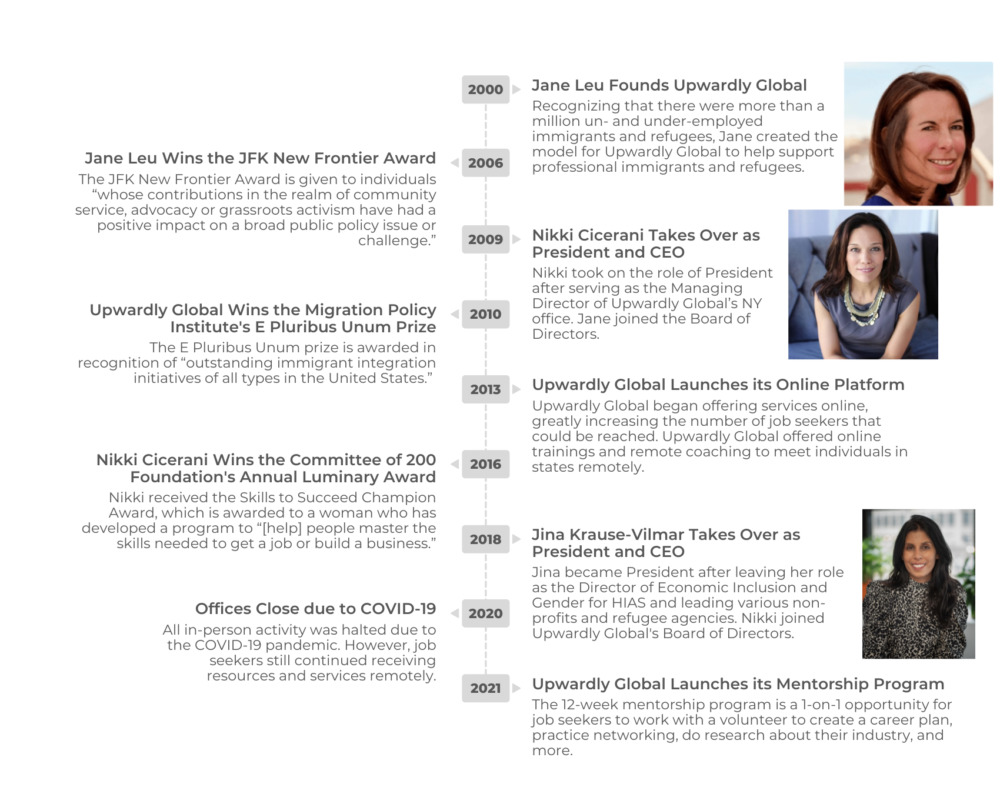 2000

Jane Leu Founds Upwardly Global

Recognizing that there were more than a million un- and under-employed immigrants and refugees, Jane created the model for Upwardly Global to help support professional immigrants and refugees.

2006

Jane Leu Wins the JFK New Frontier Award

The JFK New Frontier Award is given to individuals "whose contributions in the realm of community service, advocacy or grassroots activism have had a positive impact on a broad public policy issue or challenge."

2009

Nikki Cicerani Takes Over as President and CEO

Nikki took on the role of President after serving as the Managing Director of Upwardly Global's NY office. Jane joined the Board of Directors.

2010

Upwardly Global Wins the Migration Policy Institute's E Pluribus Unum Prize

The E Pluribus Unum prize is awarded in recognition of "outstanding immigrant integration initiatives of all types in the United States."

2013

Upwardly Global Launches its Online Platform

Upwardly Global began offering services online, greatly increasing the number of job seekers that could be reached. Upwardly Global offered online trainings and remote coaching to meet individuals in states remotely.

2016

Nikki Cicerani Wins the Committee of 200 Foundation's Annual Luminary Award

Nikki received the Skills to Succeed Champion Award, which is awarded to a woman who has developed a program to "[help] people master the skills needed to get a job or build a business."

2018

Jina Krause-Vilmar Takes Over as President and CEO

Jina became President after leaving her role as the Director of Economic Inclusion and Gender for HIAS and leading various non-profits and refugee agencies. Nikki joined Upwardly Global's Board of Directors.

2020

Offices Close due to COVID-19

All in-person activity was halted due to the COVID-19 pandemic. However, job seekers still continued receiving resources and services remotely.

2021

Upwardly Global Launches its Mentorship Program

The 12-week mentorship program is a 1-on-1 opportunity for job seekers to work with a volunteer to create a career plan, practice networking, do research about their industry, and more.